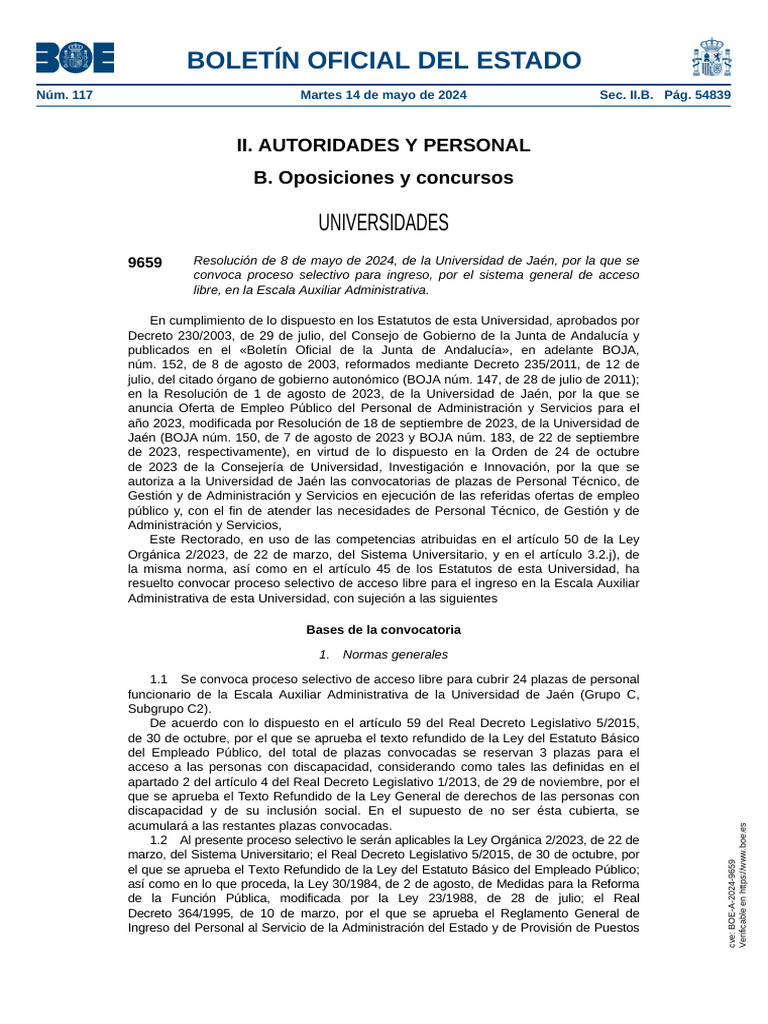 BOE

BOLETÍN OFICIAL DEL ESTADO

Núm. 117 Martes 14 de mayo de 2024 Sec. II.B. Pág. 54839

II. AUTORIDADES Y PERSONAL

B. Oposiciones y concursos

UNIVERSIDADES

9659 Resolución de 8 de mayo de 2024, de la Universidad de Jaén, por la que se convoca proceso selectivo para ingreso, por el sistema general de acceso libre, en la Escala Auxiliar Administrativa.

En cumplimiento de lo dispuesto en los Estatutos de esta Universidad, aprobados por Decreto 230/2003, de 29 de julio, del Consejo de Gobierno de la Junta de Andalucía y publicados en el «Boletín Oficial de la Junta de Andalucía», en adelante BOJA, núm. 152, de 8 de agosto de 2003, reformados mediante Decreto 235/2011, de 12 de julio, del citado órgano de gobierno autonómico (BOJA núm. 147, de 28 de julio de 2011); en la Resolución de 1 de agosto de 2023, de la Universidad de Jaén, por la que se anuncia Oferta de Empleo Público del Personal de Administración y Servicios para el año 2023, modificada por Resolución de 18 de septiembre de 2023, de la Universidad de Jaén (BOJA núm. 150, de 7 de agosto de 2023 y BOJA núm. 183, de 22 de septiembre de 2023, respectivamente), en virtud de lo dispuesto en la Orden de 24 de octubre de 2023 de la Consejería de Universidad, Investigación e Innovación, por la que se autoriza a la Universidad de Jaén las convocatorias de plazas de Personal Técnico, de Gestión y de Administración y Servicios en ejecución de las referidas ofertas de empleo público y, con el fin de atender las necesidades de Personal Técnico, de Gestión y de Administración y Servicios,

Este Rectorado, en uso de las competencias atribuidas en el artículo 50 de la Ley Orgánica 2/2023, de 22 de marzo, del Sistema Universitario, y en el artículo 3.2.j), de la misma norma, así como en el artículo 45 de los Estatutos de esta Universidad, ha resuelto convocar proceso selectivo de acceso libre para el ingreso en la Escala Auxiliar Administrativa de esta Universidad, con sujeción a las siguientes

Bases de la convocatoria

1. Normas generales

1.1 Se convoca proceso selectivo de acceso libre para cubrir 24 plazas de personal funcionario de la Escala Auxiliar Administrativa de la Universidad de Jaén (Grupo C, Subgrupo C2).

De acuerdo con lo dispuesto en el artículo 59 del Real Decreto Legislativo 5/2015, de 30 de octubre, por el que se aprueba el texto refundido de la Ley del Estatuto Básico del Empleado Público, del total de plazas convocadas se reservan 3 plazas para el acceso a las personas con discapacidad, considerando como tales las definidas en el apartado 2 del artículo 4 del Real Decreto Legislativo 1/2013, de 29 de noviembre, por el que se aprueba el Texto Refundido de la Ley General de derechos de las personas con discapacidad y de su inclusión social. En el supuesto de no ser ésta cubierta, se acumulará a las restantes plazas convocadas.

1.2 Al presente proceso selectivo le serán aplicables la Ley Orgánica 2/2023, de 22 de marzo, del Sistema Universitario; el Real Decreto Legislativo 5/2015, de 30 de octubre, por el que se aprueba el Texto Refundido de la Ley del Estatuto Básico del Empleado Público; así como en lo que proceda, la Ley 30/1984, de 2 de agosto, de Medidas para la Reforma de la Función Pública, modificada por la Ley 23/1988, de 28 de julio; el Real Decreto 364/1995, de 10 de marzo, por el que se aprueba el Reglamento General de Ingreso del Personal al Servicio de la Administración del Estado y de Provisión de Puestos

cve: BOE-A-2024-9659
Verificable en https://www.boe.es